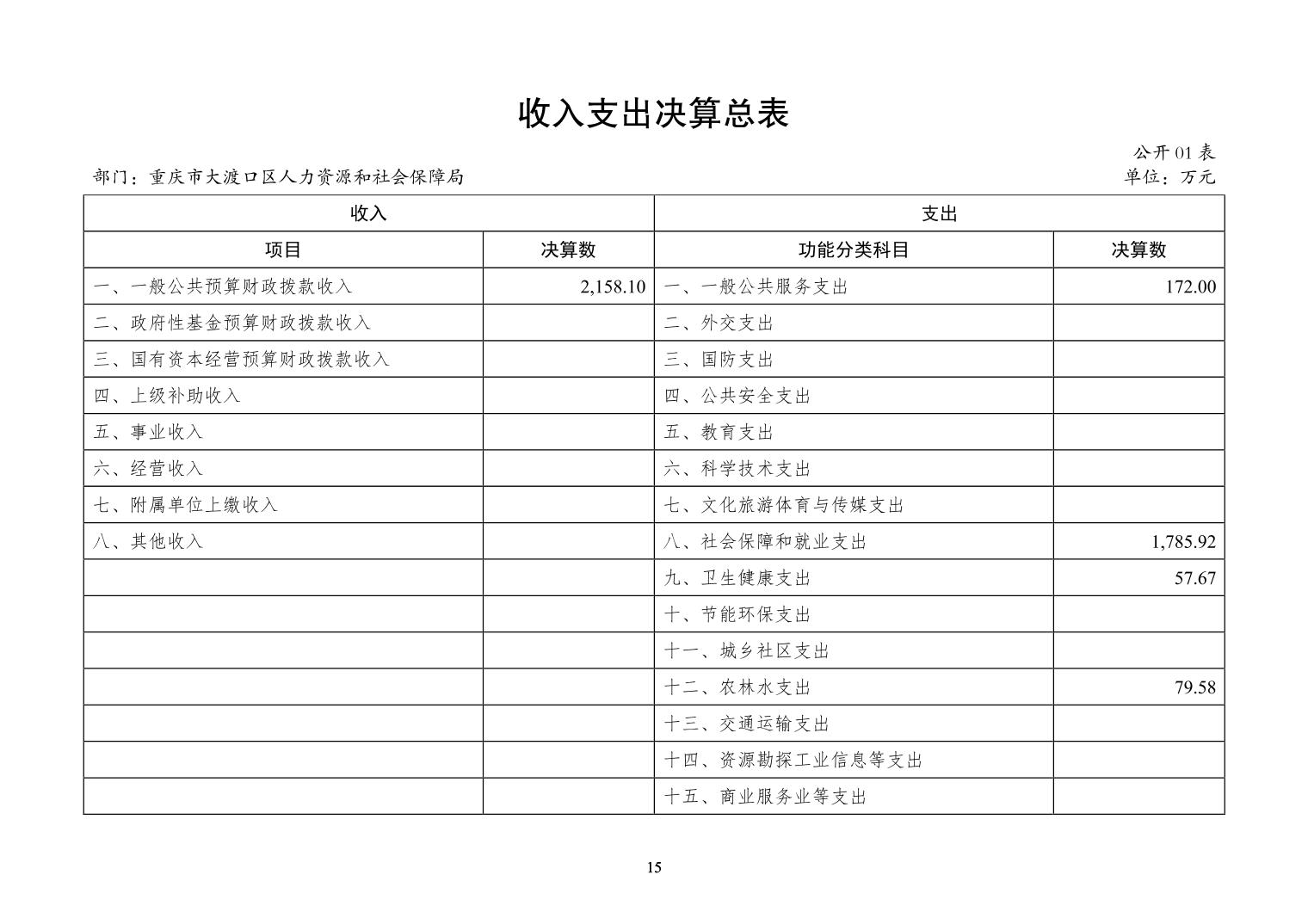 收入支出决算总表

公开 01 表

部门：重庆市大渡口区人力资源和社会保障局

单位：万元

| 收入 | | 支出 | |
|---|---|---|---|
| 项目 | 决算数 | 功能分类科目 | 决算数 |
| 一、一般公共预算财政拨款收入 | 2,158.10 | 一、一般公共服务支出 | 172.00 |
| 二、政府性基金预算财政拨款收入 | | 二、外交支出 | |
| 三、国有资本经营预算财政拨款收入 | | 三、国防支出 | |
| 四、上级补助收入 | | 四、公共安全支出 | |
| 五、事业收入 | | 五、教育支出 | |
| 六、经营收入 | | 六、科学技术支出 | |
| 七、附属单位上缴收入 | | 七、文化旅游体育与传媒支出 | |
| 八、其他收入 | | 八、社会保障和就业支出 | 1,785.92 |
| | | 九、卫生健康支出 | 57.67 |
| | | 十、节能环保支出 | |
| | | 十一、城乡社区支出 | |
| | | 十二、农林水支出 | 79.58 |
| | | 十三、交通运输支出 | |
| | | 十四、资源勘探工业信息等支出 | |
| | | 十五、商业服务业等支出 | |

15